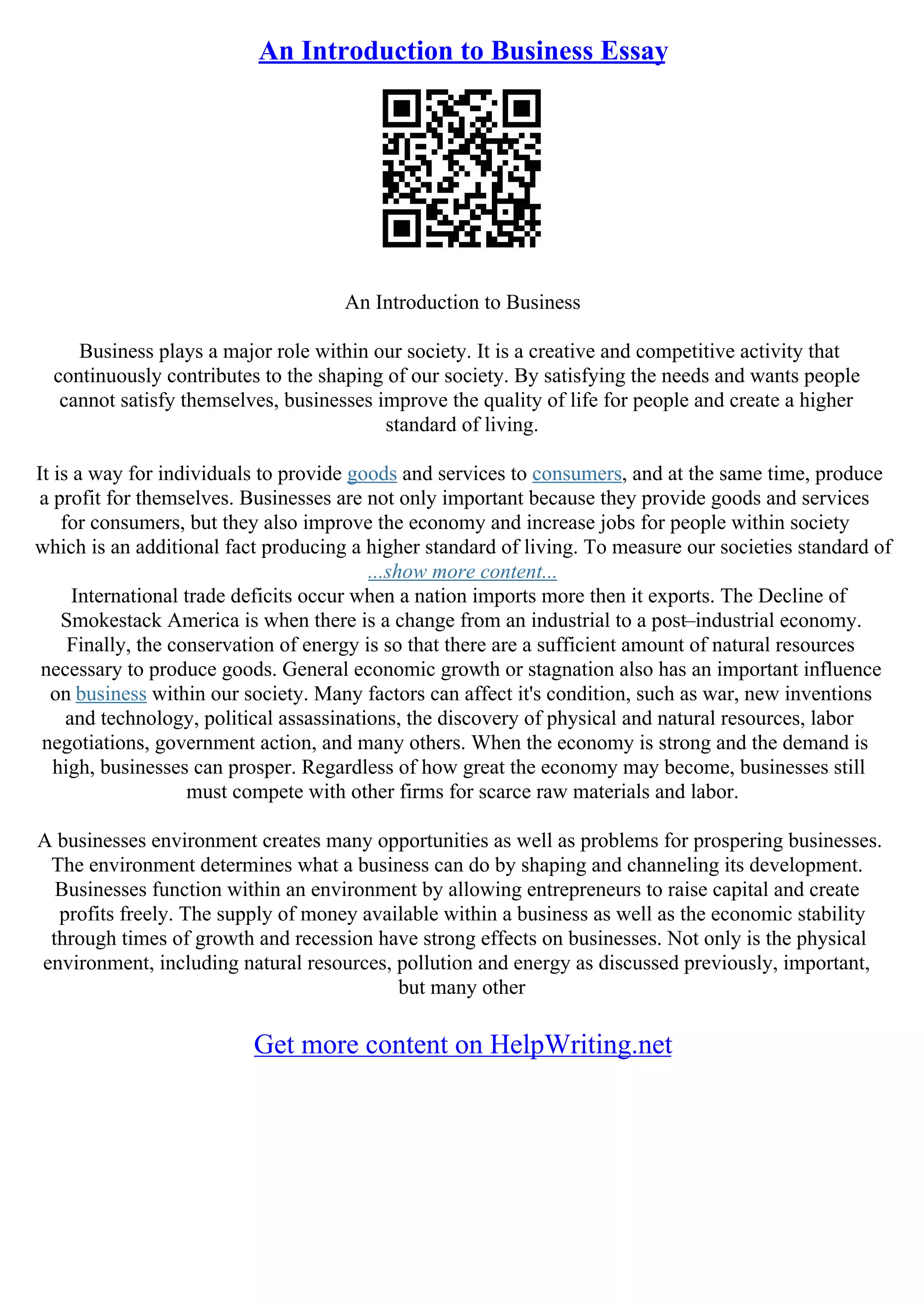 An Introduction to Business Essay

An Introduction to Business

Business plays a major role within our society. It is a creative and competitive activity that continuously contributes to the shaping of our society. By satisfying the needs and wants people cannot satisfy themselves, businesses improve the quality of life for people and create a higher standard of living.

It is a way for individuals to provide goods and services to consumers, and at the same time, produce a profit for themselves. Businesses are not only important because they provide goods and services for consumers, but they also improve the economy and increase jobs for people within society which is an additional fact producing a higher standard of living. To measure our societies standard of
...show more content...
International trade deficits occur when a nation imports more then it exports. The Decline of Smokestack America is when there is a change from an industrial to a post–industrial economy. Finally, the conservation of energy is so that there are a sufficient amount of natural resources necessary to produce goods. General economic growth or stagnation also has an important influence on business within our society. Many factors can affect it's condition, such as war, new inventions and technology, political assassinations, the discovery of physical and natural resources, labor negotiations, government action, and many others. When the economy is strong and the demand is high, businesses can prosper. Regardless of how great the economy may become, businesses still must compete with other firms for scarce raw materials and labor.

A businesses environment creates many opportunities as well as problems for prospering businesses. The environment determines what a business can do by shaping and channeling its development. Businesses function within an environment by allowing entrepreneurs to raise capital and create profits freely. The supply of money available within a business as well as the economic stability through times of growth and recession have strong effects on businesses. Not only is the physical environment, including natural resources, pollution and energy as discussed previously, important, but many other

Get more content on HelpWriting.net